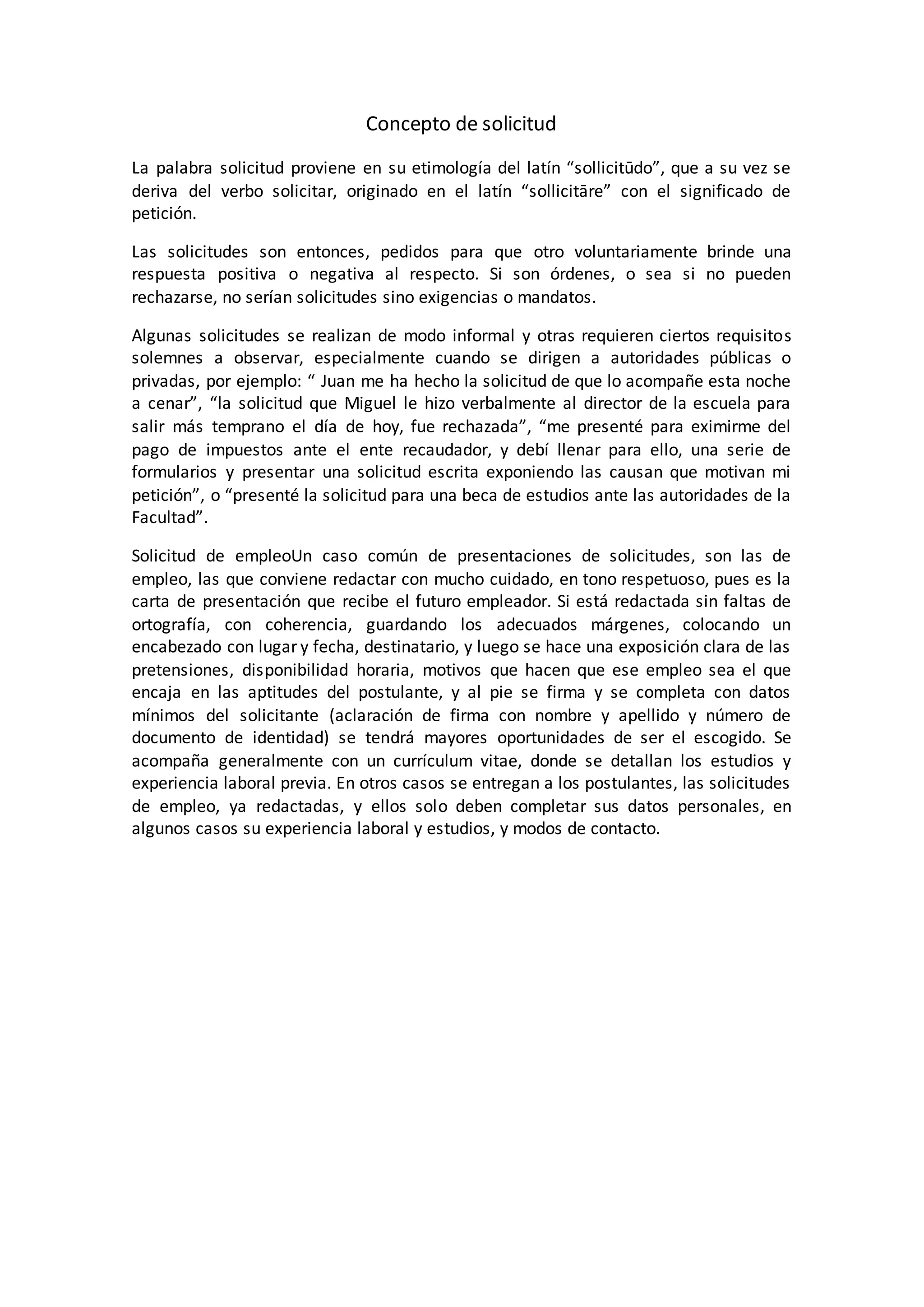 Concepto de solicitud

La palabra solicitud proviene en su etimología del latín “sollicitūdo”, que a su vez se deriva del verbo solicitar, originado en el latín “sollicitāre” con el significado de petición.

Las solicitudes son entonces, pedidos para que otro voluntariamente brinde una respuesta positiva o negativa al respecto. Si son órdenes, o sea si no pueden rechazarse, no serían solicitudes sino exigencias o mandatos.

Algunas solicitudes se realizan de modo informal y otras requieren ciertos requisitos solemnes a observar, especialmente cuando se dirigen a autoridades públicas o privadas, por ejemplo: “ Juan me ha hecho la solicitud de que lo acompañe esta noche a cenar”, “la solicitud que Miguel le hizo verbalmente al director de la escuela para salir más temprano el día de hoy, fue rechazada”, “me presenté para eximirme del pago de impuestos ante el ente recaudador, y debí llenar para ello, una serie de formularios y presentar una solicitud escrita exponiendo las causan que motivan mi petición”, o “presenté la solicitud para una beca de estudios ante las autoridades de la Facultad”.

Solicitud de empleoUn caso común de presentaciones de solicitudes, son las de empleo, las que conviene redactar con mucho cuidado, en tono respetuoso, pues es la carta de presentación que recibe el futuro empleador. Si está redactada sin faltas de ortografía, con coherencia, guardando los adecuados márgenes, colocando un encabezado con lugar y fecha, destinatario, y luego se hace una exposición clara de las pretensiones, disponibilidad horaria, motivos que hacen que ese empleo sea el que encaja en las aptitudes del postulante, y al pie se firma y se completa con datos mínimos del solicitante (aclaración de firma con nombre y apellido y número de documento de identidad) se tendrá mayores oportunidades de ser el escogido. Se acompaña generalmente con un currículum vitae, donde se detallan los estudios y experiencia laboral previa. En otros casos se entregan a los postulantes, las solicitudes de empleo, ya redactadas, y ellos solo deben completar sus datos personales, en algunos casos su experiencia laboral y estudios, y modos de contacto.